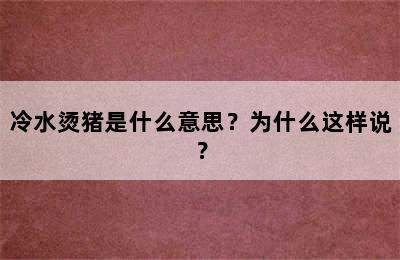 冷水烫猪是什么意思？为什么这样说？